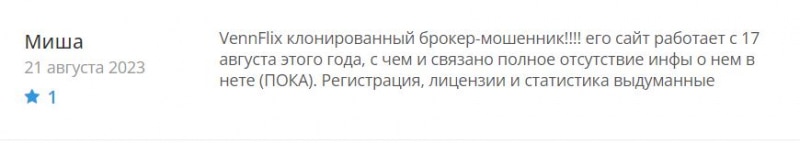 Миша
21 августа 2023
1

VennFlix клонированный брокер-мошенник!!!! его сайт работает с 17 августа этого года, с чем и связано полное отсутствие инфы о нем в нете (ПОКА). Регистрация, лицензии и статистика выдуманные